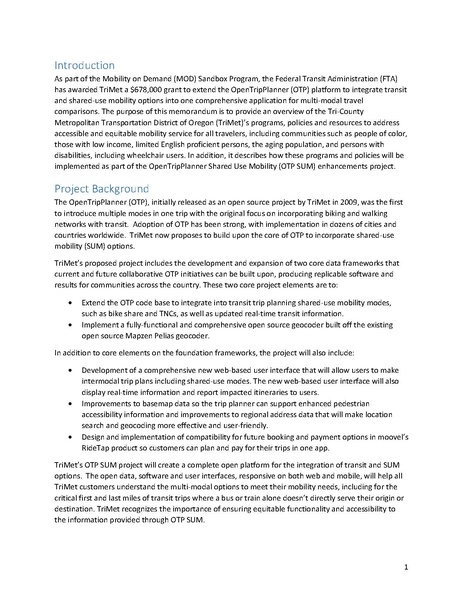 Introduction

As part of the Mobility on Demand (MOD) Sandbox Program, the Federal Transit Administration (FTA) has awarded TriMet a $678,000 grant to extend the OpenTripPlanner (OTP) platform to integrate transit and shared-use mobility options into one comprehensive application for multi-modal travel comparisons. The purpose of this memorandum is to provide an overview of the Tri-County Metropolitan Transportation District of Oregon (TriMet)'s programs, policies and resources to address accessible and equitable mobility service for all travelers, including communities such as people of color, those with low income, limited English proficient persons, the aging population, and persons with disabilities, including wheelchair users. In addition, it describes how these programs and policies will be implemented as part of the OpenTripPlanner Shared Use Mobility (OTP SUM) enhancements project.

Project Background

The OpenTripPlanner (OTP), initially released as an open source project by TriMet in 2009, was the first to introduce multiple modes in one trip with the original focus on incorporating biking and walking networks with transit. Adoption of OTP has been strong, with implementation in dozens of cities and countries worldwide. TriMet now proposes to build upon the core of OTP to incorporate shared-use mobility (SUM) options.

TriMet's proposed project includes the development and expansion of two core data frameworks that current and future collaborative OTP initiatives can be built upon, producing replicable software and results for communities across the country. These two core project elements are to:

• Extend the OTP code base to integrate into transit trip planning shared-use mobility modes, such as bike share and TNCs, as well as updated real-time transit information.
• Implement a fully-functional and comprehensive open source geocoder built off the existing open source Mapzen Pelias geocoder.

In addition to core elements on the foundation frameworks, the project will also include:

• Development of a comprehensive new web-based user interface that will allow users to make intermodal trip plans including shared-use modes. The new web-based user interface will also display real-time information and report impacted itineraries to users.
• Improvements to basemap data so the trip planner can support enhanced pedestrian accessibility information and improvements to regional address data that will make location search and geocoding more effective and user-friendly.
• Design and implementation of compatibility for future booking and payment options in moovel's RideTap product so customers can plan and pay for their trips in one app.

TriMet's OTP SUM project will create a complete open platform for the integration of transit and SUM options. The open data, software and user interfaces, responsive on both web and mobile, will help all TriMet customers understand the multi-modal options to meet their mobility needs, including for the critical first and last miles of transit trips where a bus or train alone doesn't directly serve their origin or destination. TriMet recognizes the importance of ensuring equitable functionality and accessibility to the information provided through OTP SUM.

1